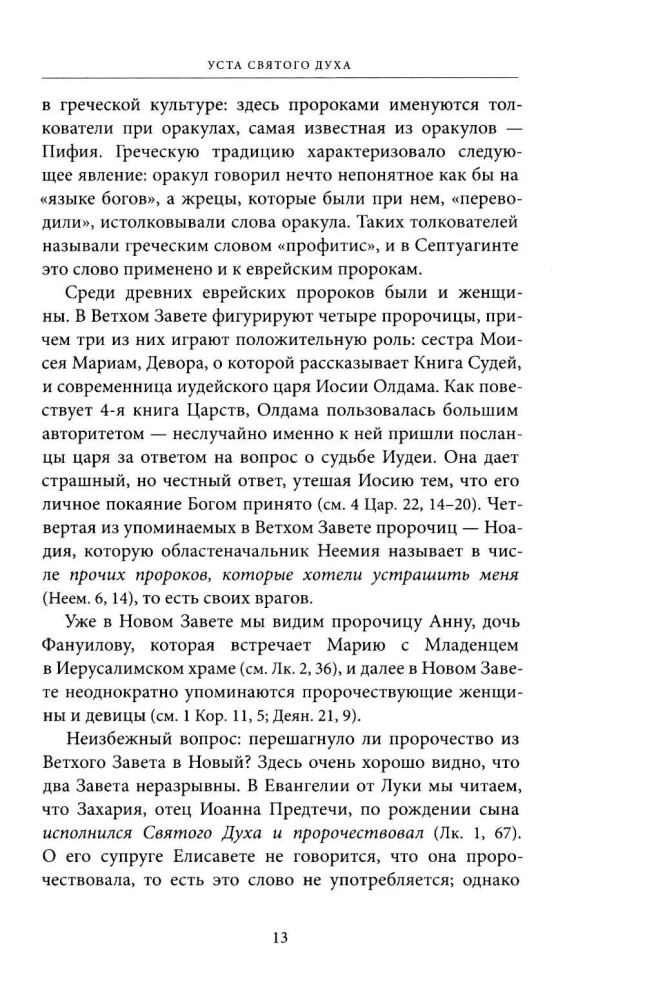 УСТА СВЯТОГО ДУХА

в греческой культуре: здесь пророками именуются толкователи при оракулах, самая известная из оракулов — Пифия. Греческую традицию характеризовало следующее явление: оракул говорил нечто непонятное как бы на «языке богов», а жрецы, которые были при нем, «переводили», истолковывали слова оракула. Таких толкователей называли греческим словом «профитис», и в Септуагинте это слово применено и к еврейским пророкам.

Среди древних еврейских пророков были и женщины. В Ветхом Завете фигурируют четыре пророчицы, причем три из них играют положительную роль: сестра Моисея Мариам, Девора, о которой рассказывает Книга Судей, и современница иудейского царя Иосии Олдама. Как повествует 4-я книга Царств, Олдама пользовалась большим авторитетом — неслучайно именно к ней пришли посланцы царя за ответом на вопрос о судьбе Иудеи. Она дает страшный, но честный ответ, утешая Иосию тем, что его личное покаяние Богом принято (см. 4 Цар. 22, 14–20). Четвертая из упоминаемых в Ветхом Завете пророчиц — Ноадия, которую областеначальник Неемия называет в числе прочих пророков, которые хотели устрашить меня (Неем. 6, 14), то есть своих врагов.

Уже в Новом Завете мы видим пророчицу Анну, дочь Фануилову, которая встречает Марию с Младенцем в Иерусалимском храме (см. Лк. 2, 36), и далее в Новом Завете неоднократно упоминаются пророчествующие женщины и девицы (см. 1 Кор. 11, 5; Деян. 21, 9).

Неизбежный вопрос: перешагнуло ли пророчество из Ветхого Завета в Новый? Здесь очень хорошо видно, что два Завета неразрывны. В Евангелии от Луки мы читаем, что Захария, отец Иоанна Предтечи, по рождении сына исполнился Святого Духа и пророчествовал (Лк. 1, 67). О его супруге Елисавете не говорится, что она пророчествовала, то есть это слово не употребляется; однако

13